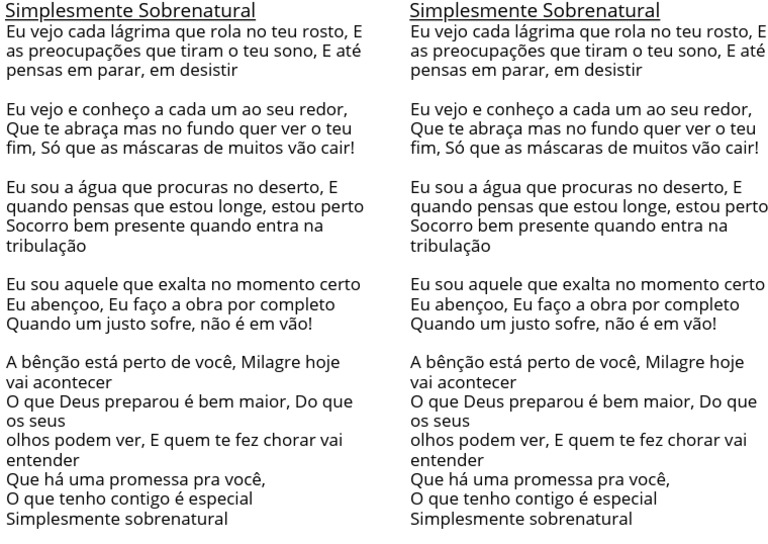 Simplesmente Sobrenatural
Eu vejo cada lágrima que rola no teu rosto, E as preocupações que tiram o teu sono, E até pensas em parar, em desistir

Eu vejo e conheço a cada um ao seu redor, Que te abraça mas no fundo quer ver o teu fim, Só que as máscaras de muitos vão cair!

Eu sou a água que procuras no deserto, E quando pensas que estou longe, estou perto Socorro bem presente quando entra na tribulação

Eu sou aquele que exalta no momento certo
Eu abençoo, Eu faço a obra por completo
Quando um justo sofre, não é em vão!

A bênção está perto de você, Milagre hoje vai acontecer
O que Deus preparou é bem maior, Do que os seus
olhos podem ver, E quem te fez chorar vai entender
Que há uma promessa pra você,
O que tenho contigo é especial
Simplesmente sobrenatural

Simplesmente Sobrenatural
Eu vejo cada lágrima que rola no teu rosto, E as preocupações que tiram o teu sono, E até pensas em parar, em desistir

Eu vejo e conheço a cada um ao seu redor, Que te abraça mas no fundo quer ver o teu fim, Só que as máscaras de muitos vão cair!

Eu sou a água que procuras no deserto, E quando pensas que estou longe, estou perto Socorro bem presente quando entra na tribulação

Eu sou aquele que exalta no momento certo
Eu abençoo, Eu faço a obra por completo
Quando um justo sofre, não é em vão!

A bênção está perto de você, Milagre hoje vai acontecer
O que Deus preparou é bem maior, Do que os seus
olhos podem ver, E quem te fez chorar vai entender
Que há uma promessa pra você,
O que tenho contigo é especial
Simplesmente sobrenatural